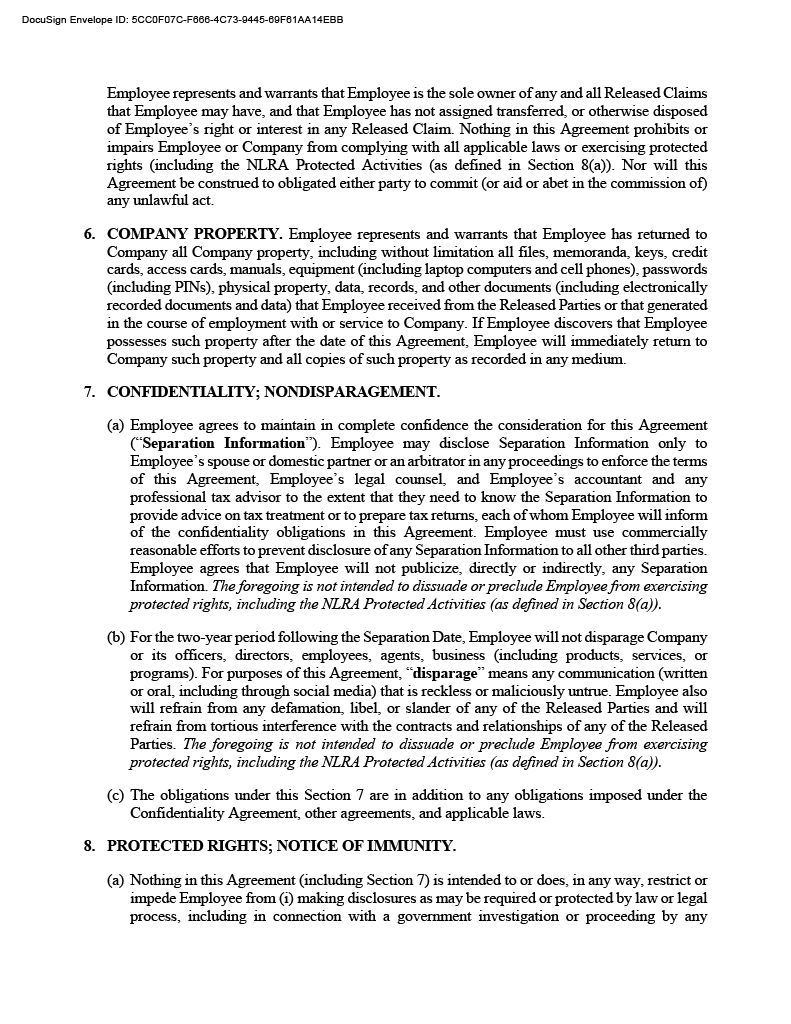 DocuSign Envelope ID: 5CC0F07C-F666-4C73-9445-69F61AA14EBB

Employee represents and warrants that Employee is the sole owner of any and all Released Claims that Employee may have, and that Employee has not assigned transferred, or otherwise disposed of Employee's right or interest in any Released Claim. Nothing in this Agreement prohibits or impairs Employee or Company from complying with all applicable laws or exercising protected rights (including the NLRA Protected Activities (as defined in Section 8(a)). Nor will this Agreement be construed to obligated either party to commit (or aid or abet in the commission of) any unlawful act.

6. COMPANY PROPERTY. Employee represents and warrants that Employee has returned to Company all Company property, including without limitation all files, memoranda, keys, credit cards, access cards, manuals, equipment (including laptop computers and cell phones), passwords (including PINs), physical property, data, records, and other documents (including electronically recorded documents and data) that Employee received from the Released Parties or that generated in the course of employment with or service to Company. If Employee discovers that Employee possesses such property after the date of this Agreement, Employee will immediately return to Company such property and all copies of such property as recorded in any medium.

7. CONFIDENTIALITY; NONDISPARAGEMENT.

(a) Employee agrees to maintain in complete confidence the consideration for this Agreement ("Separation Information"). Employee may disclose Separation Information only to Employee's spouse or domestic partner or an arbitrator in any proceedings to enforce the terms of this Agreement, Employee's legal counsel, and Employee's accountant and any professional tax advisor to the extent that they need to know the Separation Information to provide advice on tax treatment or to prepare tax returns, each of whom Employee will inform of the confidentiality obligations in this Agreement. Employee must use commercially reasonable efforts to prevent disclosure of any Separation Information to all other third parties. Employee agrees that Employee will not publicize, directly or indirectly, any Separation Information. The foregoing is not intended to dissuade or preclude Employee from exercising protected rights, including the NLRA Protected Activities (as defined in Section 8(a)).

(b) For the two-year period following the Separation Date, Employee will not disparage Company or its officers, directors, employees, agents, business (including products, services, or programs). For purposes of this Agreement, "disparage" means any communication (written or oral, including through social media) that is reckless or maliciously untrue. Employee also will refrain from any defamation, libel, or slander of any of the Released Parties and will refrain from tortious interference with the contracts and relationships of any of the Released Parties. The foregoing is not intended to dissuade or preclude Employee from exercising protected rights, including the NLRA Protected Activities (as defined in Section 8(a)).

(c) The obligations under this Section 7 are in addition to any obligations imposed under the Confidentiality Agreement, other agreements, and applicable laws.

8. PROTECTED RIGHTS; NOTICE OF IMMUNITY.

(a) Nothing in this Agreement (including Section 7) is intended to or does, in any way, restrict or impede Employee from (i) making disclosures as may be required or protected by law or legal process, including in connection with a government investigation or proceeding by any